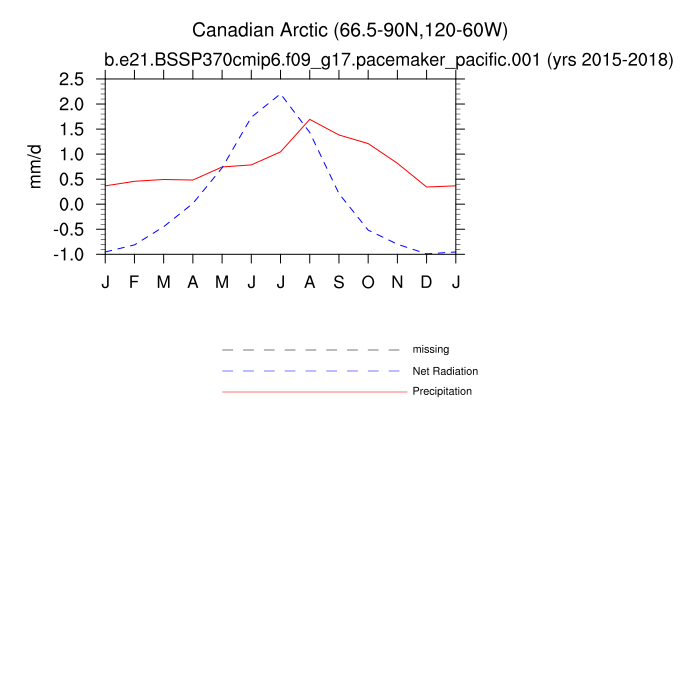 Canadian Arctic (66.5-90N,120-60W)

b.e21.BSSP370cmip6.f09_g17.pacemaker_pacific.001 (yrs 2015-2018)

mm/d

2.5
2.0
1.5
1.0
0.5
0.0
-0.5
-1.0

J F M A M J J A S O N D J

missing
Net Radiation
Precipitation